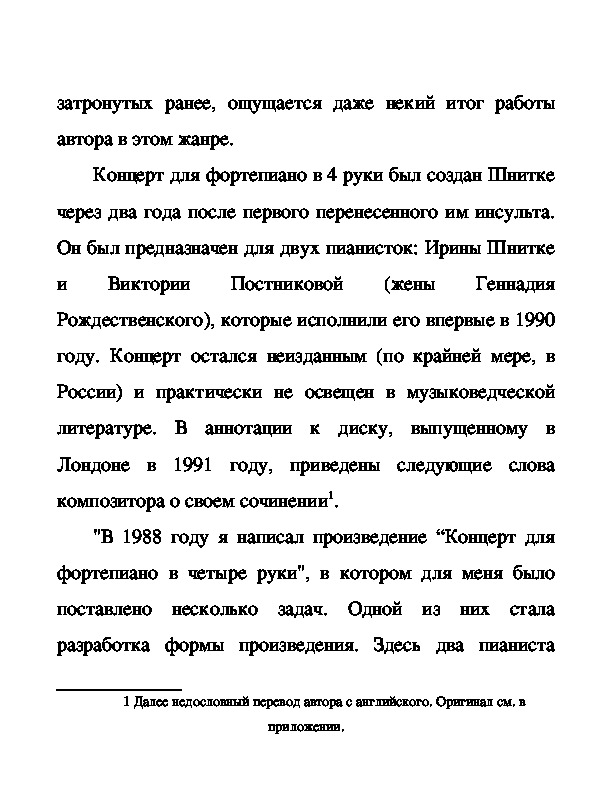 затронутых ранее, ощущается даже некий итог работы автора в этом жанре.

Концерт для фортепиано в 4 руки был создан Шнитке через два года после первого перенесенного им инсульта. Он был предназначен для двух пианисток: Ирины Шнитке и Виктории Постниковой (жены Геннадия Рождественского), которые исполнили его впервые в 1990 году. Концерт остался неизданным (по крайней мере, в России) и практически не освещен в музыковедческой литературе. В аннотации к диску, выпущенному в Лондоне в 1991 году, приведены следующие слова композитора о своем сочинении$^1$.

"В 1988 году я написал произведение “Концерт для фортепиано в четыре руки", в котором для меня было поставлено несколько задач. Одной из них стала разработка формы произведения. Здесь два пианиста

1 Далее недословный перевод автора с английского. Оригинал см. в приложении.